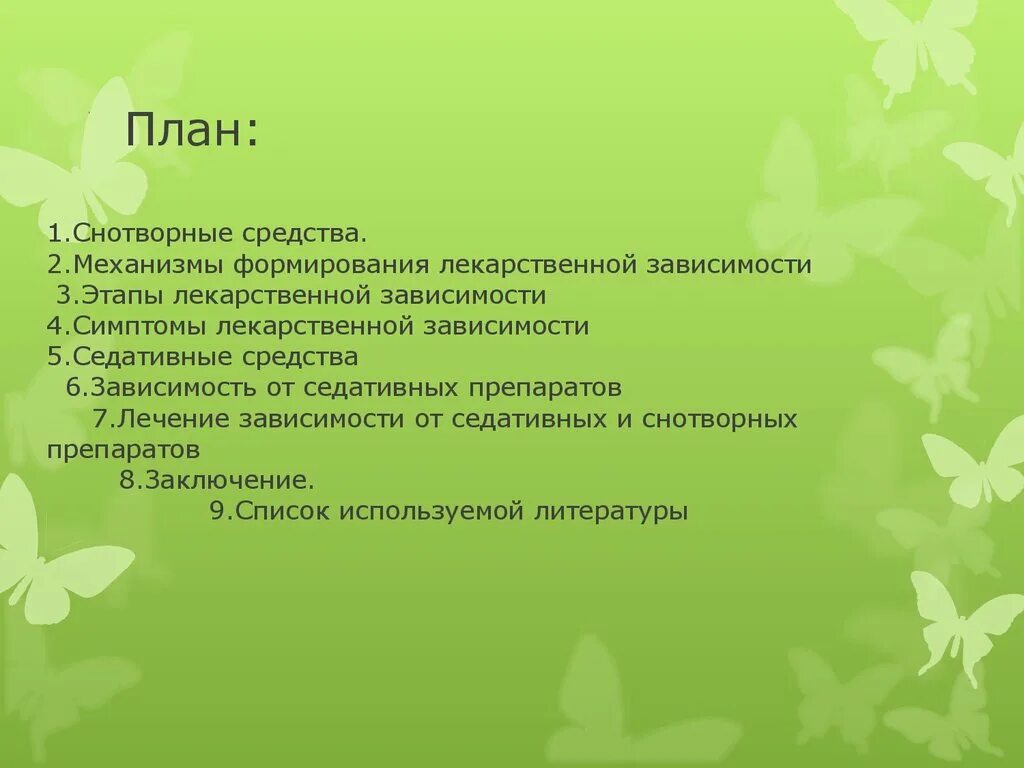 План:

1.Снотворные средства.
2.Механизмы формирования лекарственной зависимости
3.Этапы лекарственной зависимости
4.Симптомы лекарственной зависимости
5.Седативные средства
6.Зависимость от седативных препаратов
7.Лечение зависимости от седативных и снотворных препаратов
8.Заключение.
9.Список используемой литературы